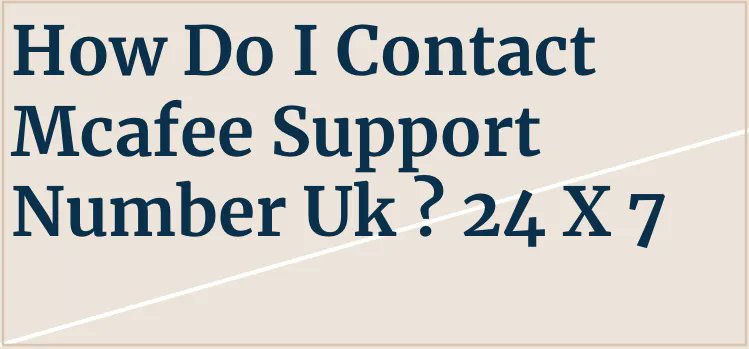 How Do I Contact Mcafee Support Number Uk ? 24 X 7